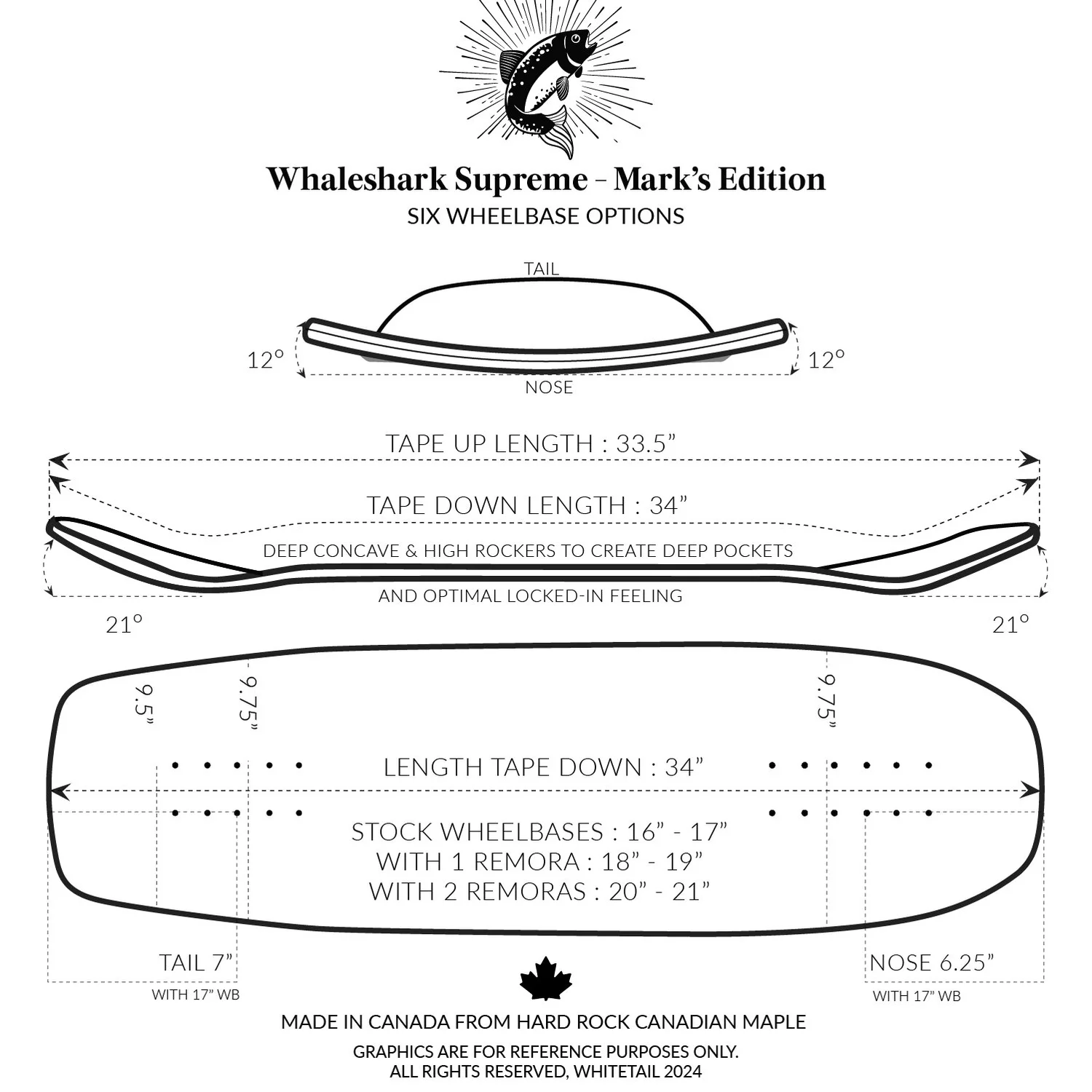 Whaleshark Supreme – Mark's Edition
SIX WHEELBASE OPTIONS

TAIL
12°
12°
NOSE

TAPE UP LENGTH : 33.5"
TAPE DOWN LENGTH : 34"
DEEP CONCAVE & HIGH ROCKERS TO CREATE DEEP POCKETS
AND OPTIMAL LOCKED-IN FEELING
21°
21°

9.5"
9.75"
9.75"
LENGTH TAPE DOWN : 34"
STOCK WHEELBASES : 16" - 17"
WITH 1 REMORA : 18" - 19"
WITH 2 REMORAS : 20" - 21"

TAIL 7"
WITH 17" WB
NOSE 6.25"
WITH 17" WB

MADE IN CANADA FROM HARD ROCK CANADIAN MAPLE
GRAPHICS ARE FOR REFERENCE PURPOSES ONLY.
ALL RIGHTS RESERVED, WHITETAIL 2024